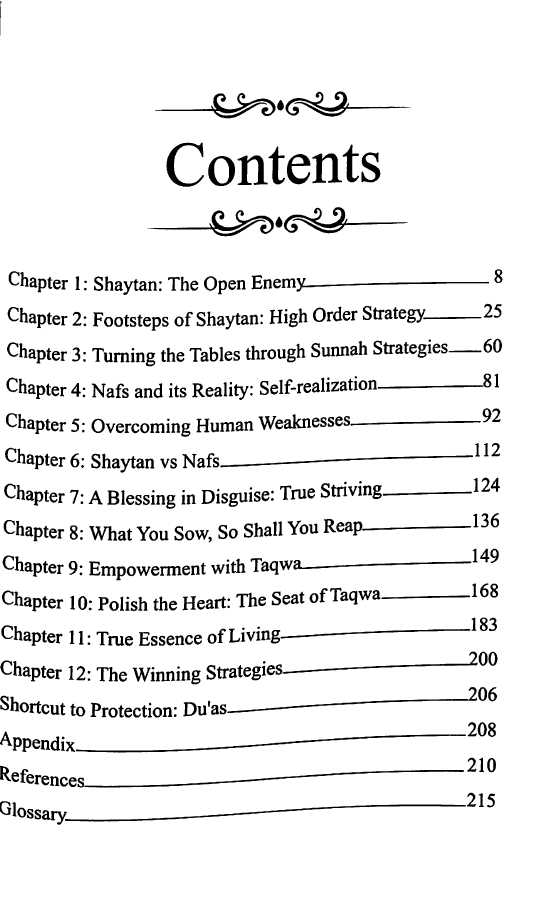 Contents

Chapter 1: Shaytan: The Open Enemy 8
Chapter 2: Footsteps of Shaytan: High Order Strategy 25
Chapter 3: Turning the Tables through Sunnah Strategies 60
Chapter 4: Nafs and its Reality: Self-realization 81
Chapter 5: Overcoming Human Weaknesses 92
Chapter 6: Shaytan vs Nafs 112
Chapter 7: A Blessing in Disguise: True Striving 124
Chapter 8: What You Sow, So Shall You Reap 136
Chapter 9: Empowerment with Taqwa 149
Chapter 10: Polish the Heart: The Seat of Taqwa 168
Chapter 11: True Essence of Living 183
Chapter 12: The Winning Strategies 200
Shortcut to Protection: Du'as 206
Appendix 208
References 210
Glossary 215